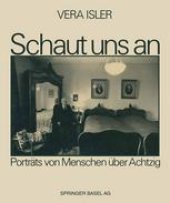 VERA ISLER

Schaut uns an

Portraits von Menschen über Achtzig

SPRINGER BASEL AG